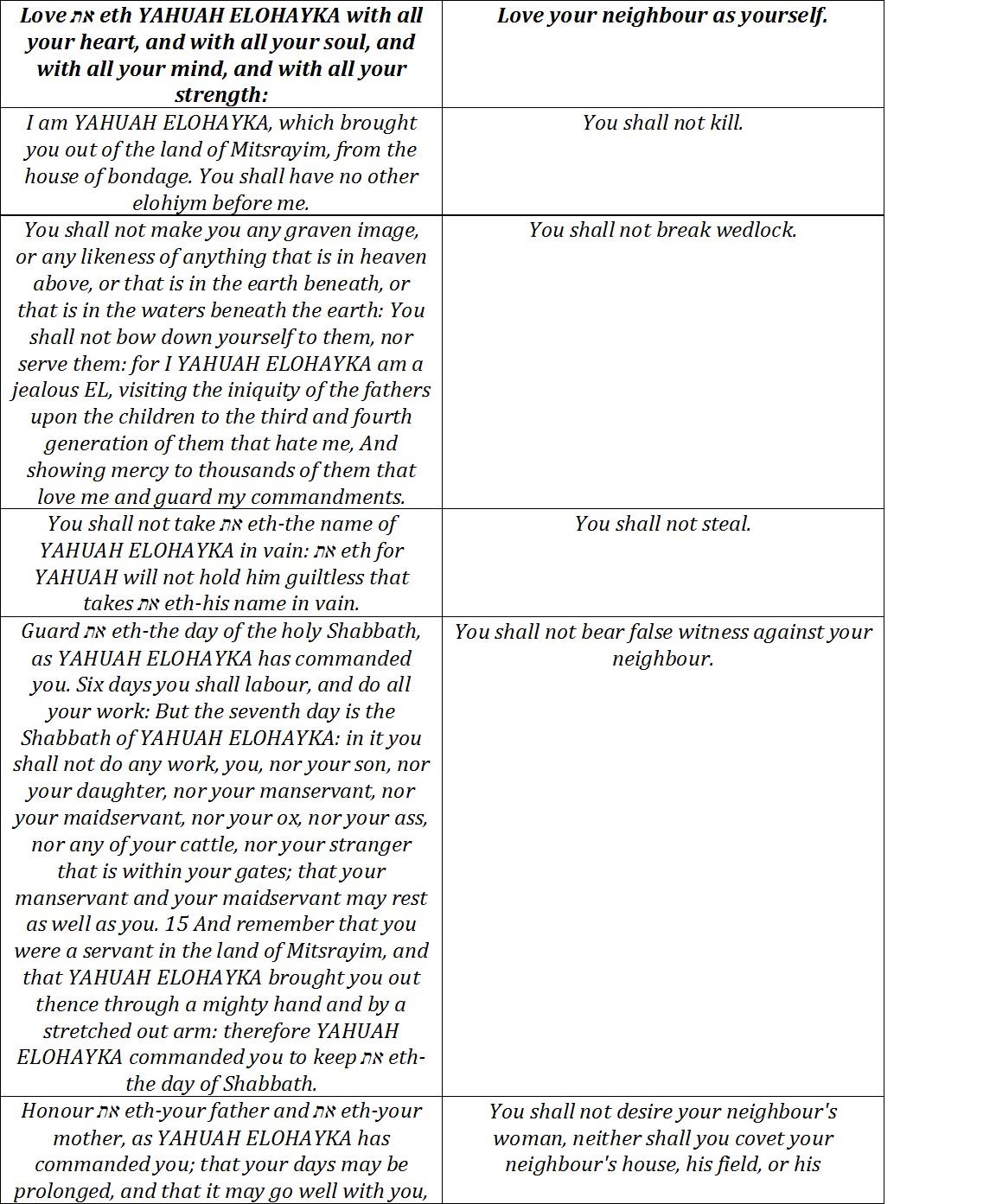 | Love את eth YAHUAH ELOHAYKA with all your heart, and with all your soul, and with all your mind, and with all your strength: | Love your neighbour as yourself. |
|---|---|
| I am YAHUAH ELOHAYKA, which brought you out of the land of Mitsrayim, from the house of bondage. You shall have no other elohiym before me. | You shall not kill. |
| You shall not make you any graven image, or any likeness of anything that is in heaven above, or that is in the earth beneath, or that is in the waters beneath the earth: You shall not bow down yourself to them, nor serve them: for I YAHUAH ELOHAYKA am a jealous EL, visiting the iniquity of the fathers upon the children to the third and fourth generation of them that hate me, And showing mercy to thousands of them that love me and guard my commandments. | You shall not break wedlock. |
| You shall not take את eth-the name of YAHUAH ELOHAYKA in vain: את eth for YAHUAH will not hold him guiltless that takes את eth-his name in vain. | You shall not steal. |
| Guard את eth-the day of the holy Shabbath, as YAHUAH ELOHAYKA has commanded you. Six days you shall labour, and do all your work: But the seventh day is the Shabbath of YAHUAH ELOHAYKA: in it you shall not do any work, you, nor your son, nor your daughter, nor your manservant, nor your maidservant, nor your ox, nor your ass, nor any of your cattle, nor your stranger that is within your gates; that your manservant and your maidservant may rest as well as you. 15 And remember that you were a servant in the land of Mitsrayim, and that YAHUAH ELOHAYKA brought you out thence through a mighty hand and by a stretched out arm: therefore YAHUAH ELOHAYKA commanded you to keep את eth-the day of Shabbath. | You shall not bear false witness against your neighbour. |
| Honour את eth-your father and את eth-your mother, as YAHUAH ELOHAYKA has commanded you; that your days may be prolonged, and that it may go well with you, | You shall not desire your neighbour's woman, neither shall you covet your neighbour's house, his field, or his |